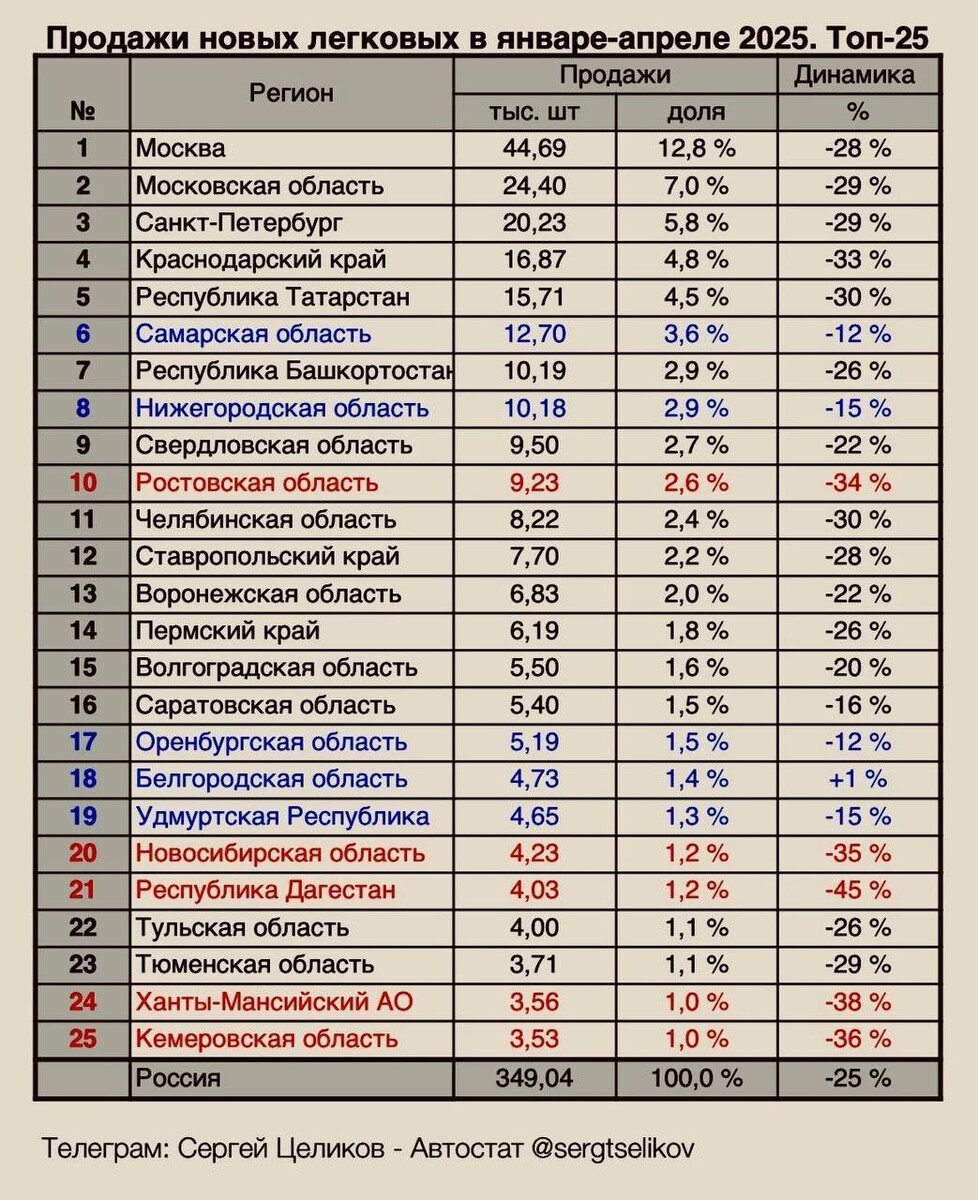 Продажи новых легковых в январе-апреле 2025. Топ-25

| № | Регион | Продажи тыс. шт | Продажи доля | Динамика % |
|---|---|---|---|---|
| 1 | Москва | 44,69 | 12,8 % | -28 % |
| 2 | Московская область | 24,40 | 7,0 % | -29 % |
| 3 | Санкт-Петербург | 20,23 | 5,8 % | -29 % |
| 4 | Краснодарский край | 16,87 | 4,8 % | -33 % |
| 5 | Республика Татарстан | 15,71 | 4,5 % | -30 % |
| 6 | Самарская область | 12,70 | 3,6 % | -12 % |
| 7 | Республика Башкортостан | 10,19 | 2,9 % | -26 % |
| 8 | Нижегородская область | 10,18 | 2,9 % | -15 % |
| 9 | Свердловская область | 9,50 | 2,7 % | -22 % |
| 10 | Ростовская область | 9,23 | 2,6 % | -34 % |
| 11 | Челябинская область | 8,22 | 2,4 % | -30 % |
| 12 | Ставропольский край | 7,70 | 2,2 % | -28 % |
| 13 | Воронежская область | 6,83 | 2,0 % | -22 % |
| 14 | Пермский край | 6,19 | 1,8 % | -26 % |
| 15 | Волгоградская область | 5,50 | 1,6 % | -20 % |
| 16 | Саратовская область | 5,40 | 1,5 % | -16 % |
| 17 | Оренбургская область | 5,19 | 1,5 % | -12 % |
| 18 | Белгородская область | 4,73 | 1,4 % | +1 % |
| 19 | Удмуртская Республика | 4,65 | 1,3 % | -15 % |
| 20 | Новосибирская область | 4,23 | 1,2 % | -35 % |
| 21 | Республика Дагестан | 4,03 | 1,2 % | -45 % |
| 22 | Тульская область | 4,00 | 1,1 % | -26 % |
| 23 | Тюменская область | 3,71 | 1,1 % | -29 % |
| 24 | Ханты-Мансийский АО | 3,56 | 1,0 % | -38 % |
| 25 | Кемеровская область | 3,53 | 1,0 % | -36 % |
| | Россия | 349,04 | 100,0 % | -25 % |

Телеграм: Сергей Целиков - Автостат @sergtselikov